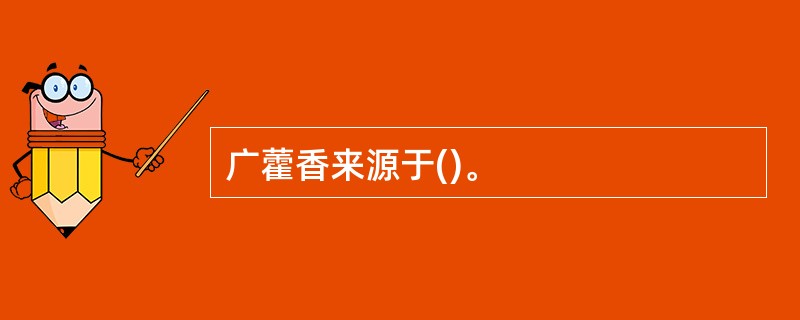 广藿香来源于()。